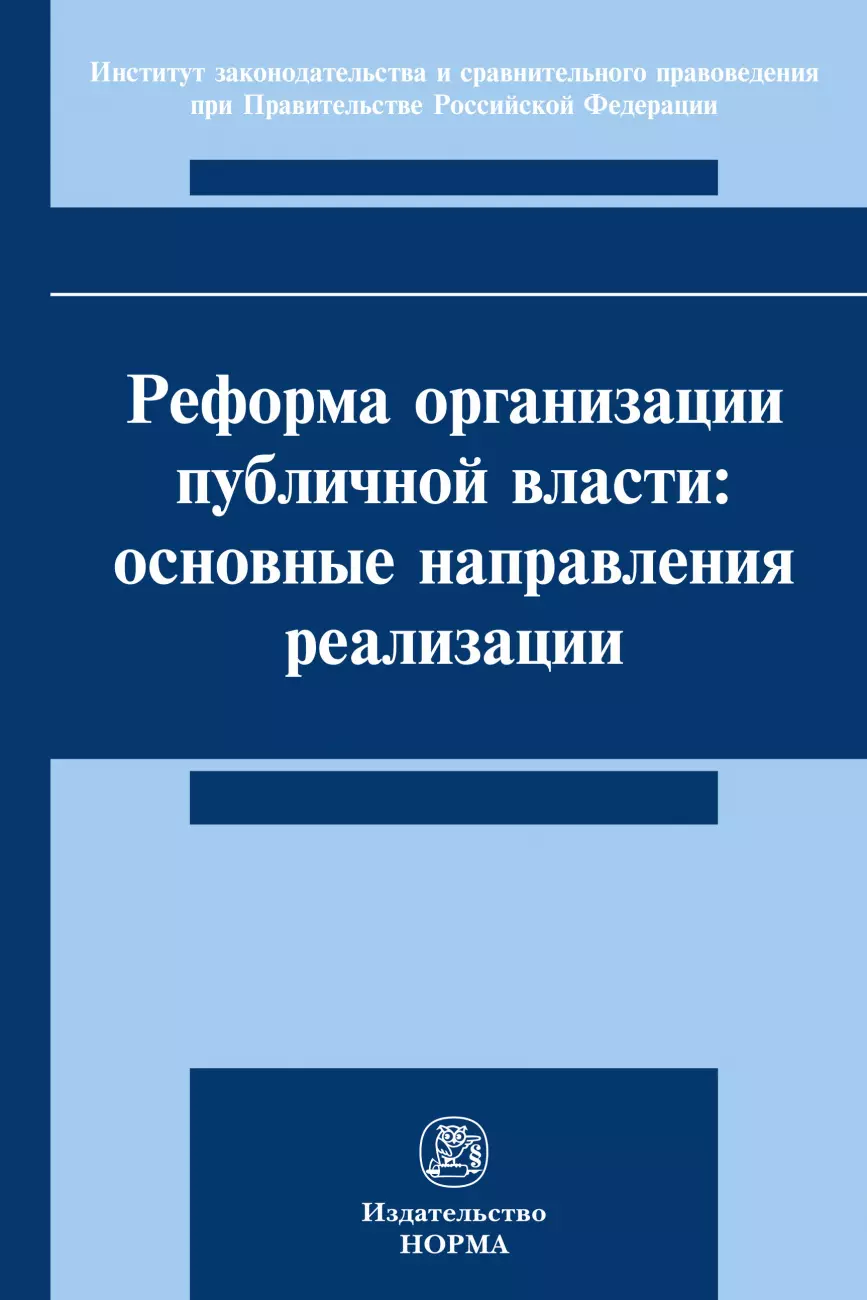 Институт законодательства и сравнительного правоведения при Правительстве Российской Федерации

Реформа организации публичной власти: основные направления реализации

§

Издательство
НОРМА